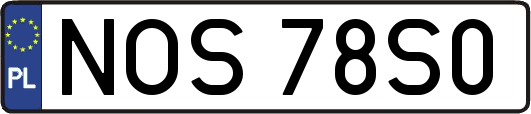 PL

NOS 78S0